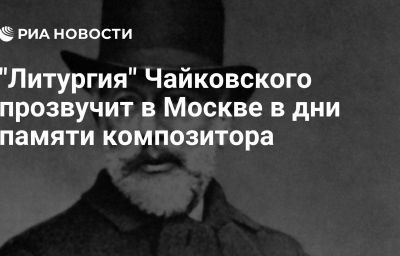 РИА НОВОСТИ

"Литургия" Чайковского прозвучит в Москве в дни памяти композитора